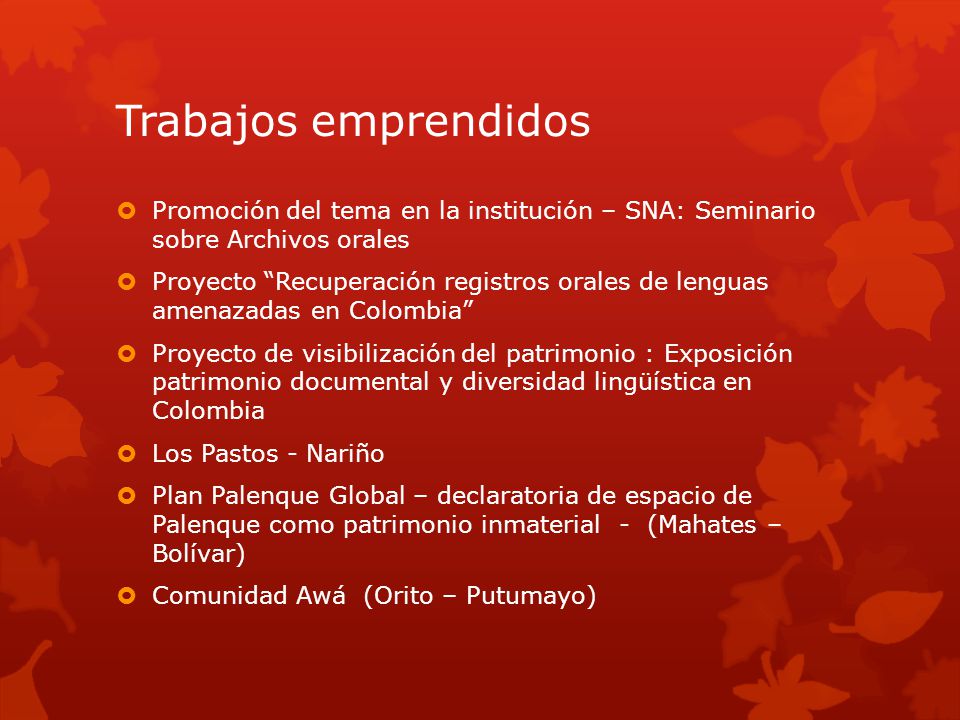 Trabajos emprendidos

Promoción del tema en la institución – SNA: Seminario sobre Archivos orales

Proyecto “Recuperación registros orales de lenguas amenazadas en Colombia”

Proyecto de visibilización del patrimonio : Exposición patrimonio documental y diversidad lingüística en Colombia

Los Pastos - Nariño

Plan Palenque Global – declaratoria de espacio de Palenque como patrimonio inmaterial - (Mahates – Bolívar)

Comunidad Awá (Orito – Putumayo)